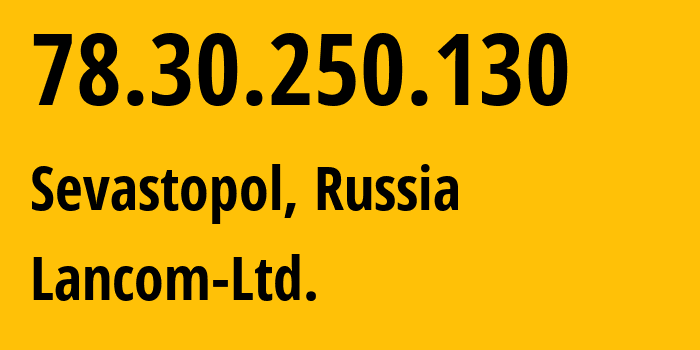 78.30.250.130

Sevastopol, Russia

Lancom-Ltd.